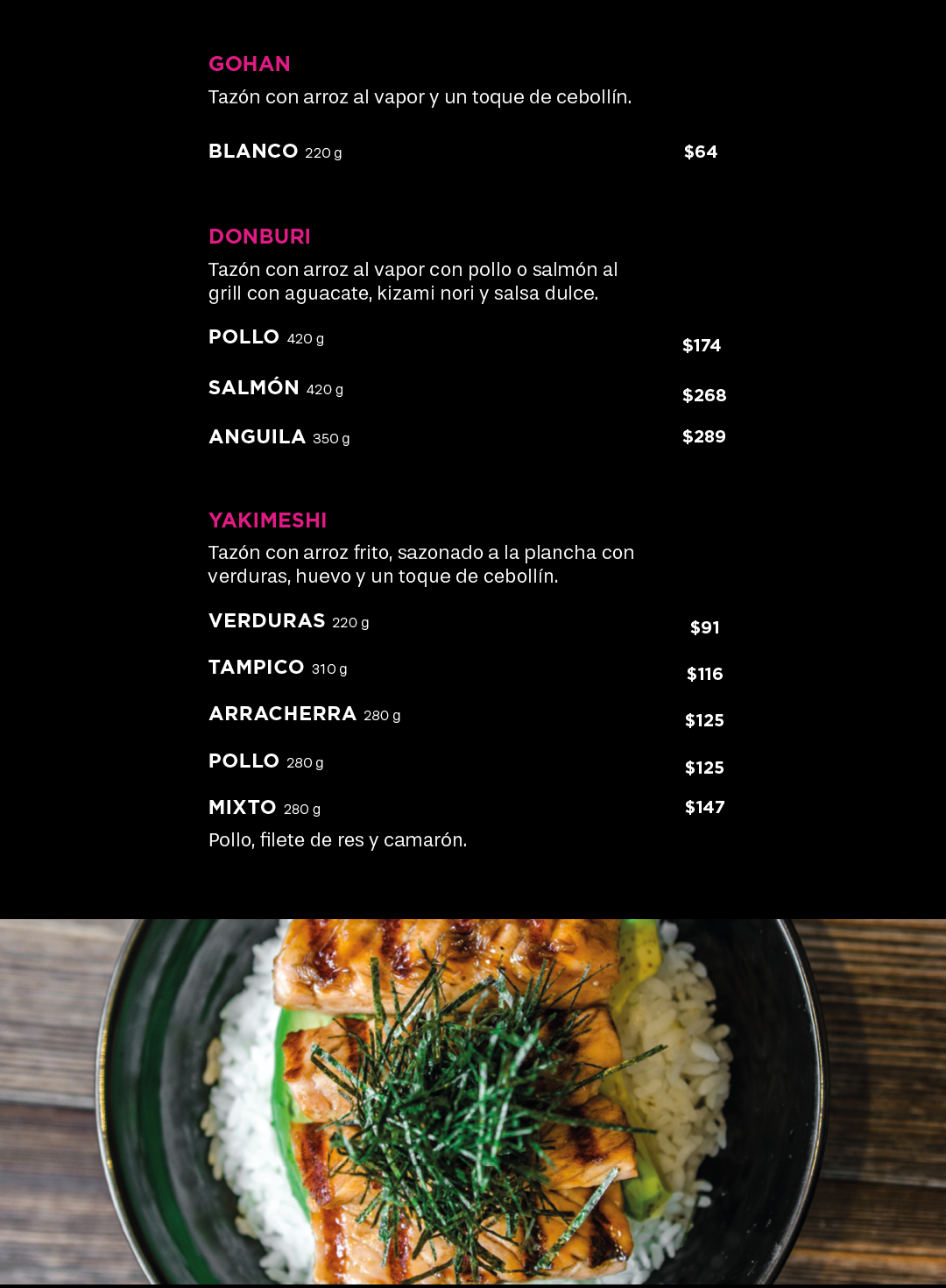 GOHAN

Tazón con arroz al vapor y un toque de cebollín.

BLANCO 220 g $64

DONBURI

Tazón con arroz al vapor con pollo o salmón al grill con aguacate, kizami nori y salsa dulce.

POLLO 420 g $174

SALMÓN 420 g $268

ANGUILA 350 g $289

YAKIMESHI

Tazón con arroz frito, sazonado a la plancha con verduras, huevo y un toque de cebollín.

VERDURAS 220 g $91

TAMPICO 310 g $116

ARRACHERRA 280 g $125

POLLO 280 g $125

MIXTO 280 g $147

Pollo, filete de res y camarón.